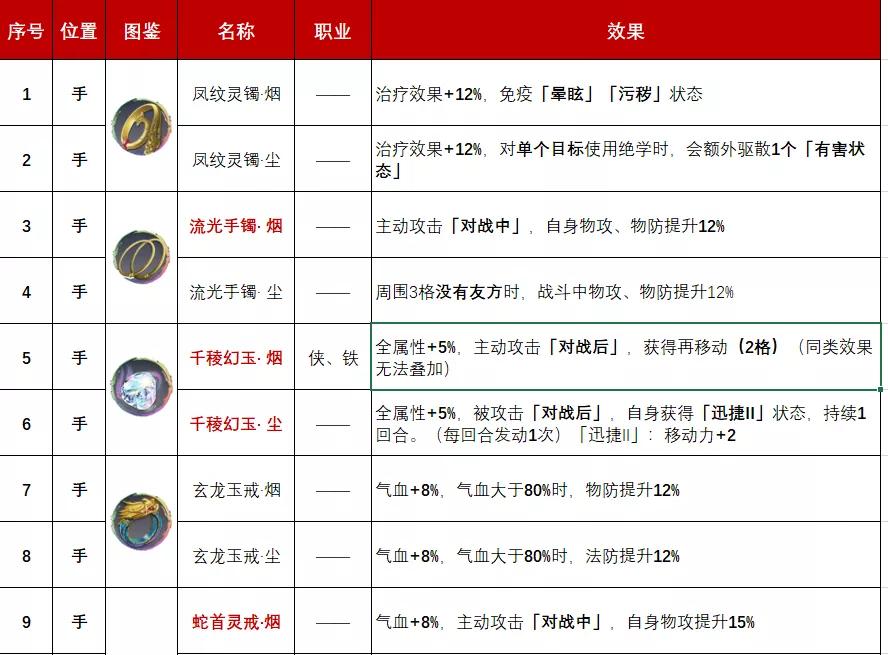 | 序号 | 位置 | 图鉴 | 名称 | 职业 | 效果 |
|---|---|---|---|---|---|
| 1 | 手 | | 凤纹灵镯·烟 | —— | 治疗效果+12%，免疫「晕眩」「污秽」状态 |
| 2 | 手 | | 凤纹灵镯·尘 | —— | 治疗效果+12%，对单个目标使用绝学时，会额外驱散1个「有害状态」 |
| 3 | 手 | | 流光手镯·烟 | —— | 主动攻击「对战中」，自身物攻、物防提升12% |
| 4 | 手 | | 流光手镯·尘 | —— | 周围3格没有友方时，战斗中物攻、物防提升12% |
| 5 | 手 | | 千稜幻玉·烟 | 侠、铁 | 全属性+5%，主动攻击「对战后」，获得再移动（2格）（同类效果无法叠加） |
| 6 | 手 | | 千稜幻玉·尘 | —— | 全属性+5%，被攻击「对战后」，自身获得「迅捷II」状态，持续1回合。（每回合发动1次）「迅捷II」：移动力+2 |
| 7 | 手 | | 玄龙玉戒·烟 | —— | 气血+8%，气血大于80%时，物防提升12% |
| 8 | 手 | | 玄龙玉戒·尘 | —— | 气血+8%，气血大于80%时，法防提升12% |
| 9 | 手 | | 蛇首灵戒·烟 | —— | 气血+8%，主动攻击「对战中」，自身物攻提升15% |